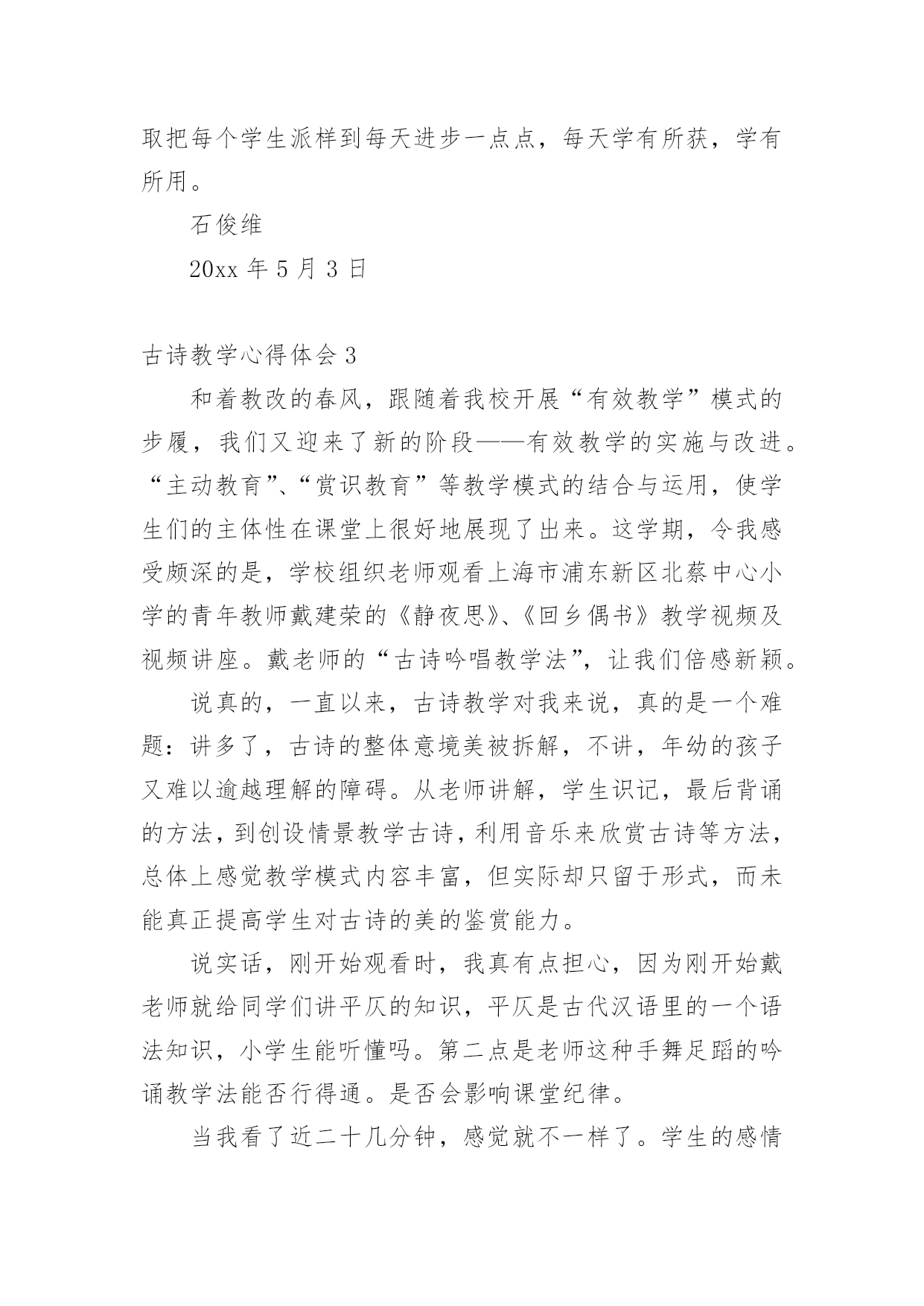 取把每个学生派样到每天进步一点点，每天学有所获，学有所用。

石俊维

20xx 年 5 月 3 日

古诗教学心得体会 3

和着教改的春风，跟随着我校开展“有效教学”模式的步履，我们又迎来了新的阶段——有效教学的实施与改进。“主动教育”、“赏识教育”等教学模式的结合与运用，使学生们的主体性在课堂上很好地展现了出来。这学期，令我感受颇深的是，学校组织老师观看上海市浦东新区北蔡中心小学的青年教师戴建荣的《静夜思》、《回乡偶书》教学视频及视频讲座。戴老师的“古诗吟唱教学法”，让我们倍感新颖。

说真的，一直以来，古诗教学对我来说，真的是一个难题：讲多了，古诗的整体意境美被拆解，不讲，年幼的孩子又难以逾越理解的障碍。从老师讲解，学生识记，最后背诵的方法，到创设情景教学古诗，利用音乐来欣赏古诗等方法，总体上感觉教学模式内容丰富，但实际却只留于形式，而未能真正提高学生对古诗的美的鉴赏能力。

说实话，刚开始观看时，我真有点担心，因为刚开始戴老师就给同学们讲平仄的知识，平仄是古代汉语里的一个语法知识，小学生能听懂吗。第二点是老师这种手舞足蹈的吟诵教学法能否行得通。是否会影响课堂纪律。

当我看了近二十几分钟，感觉就不一样了。学生的感情